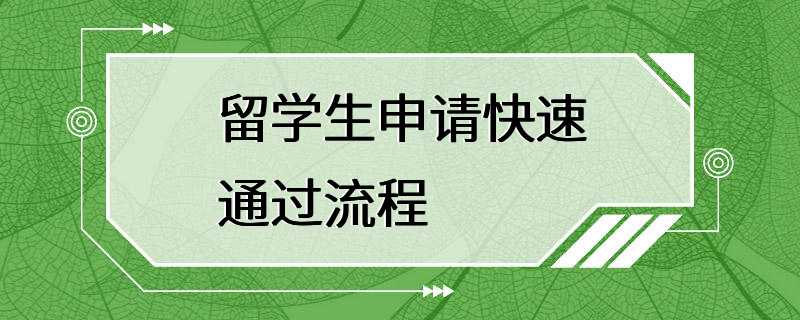 留学生申请快速通过流程